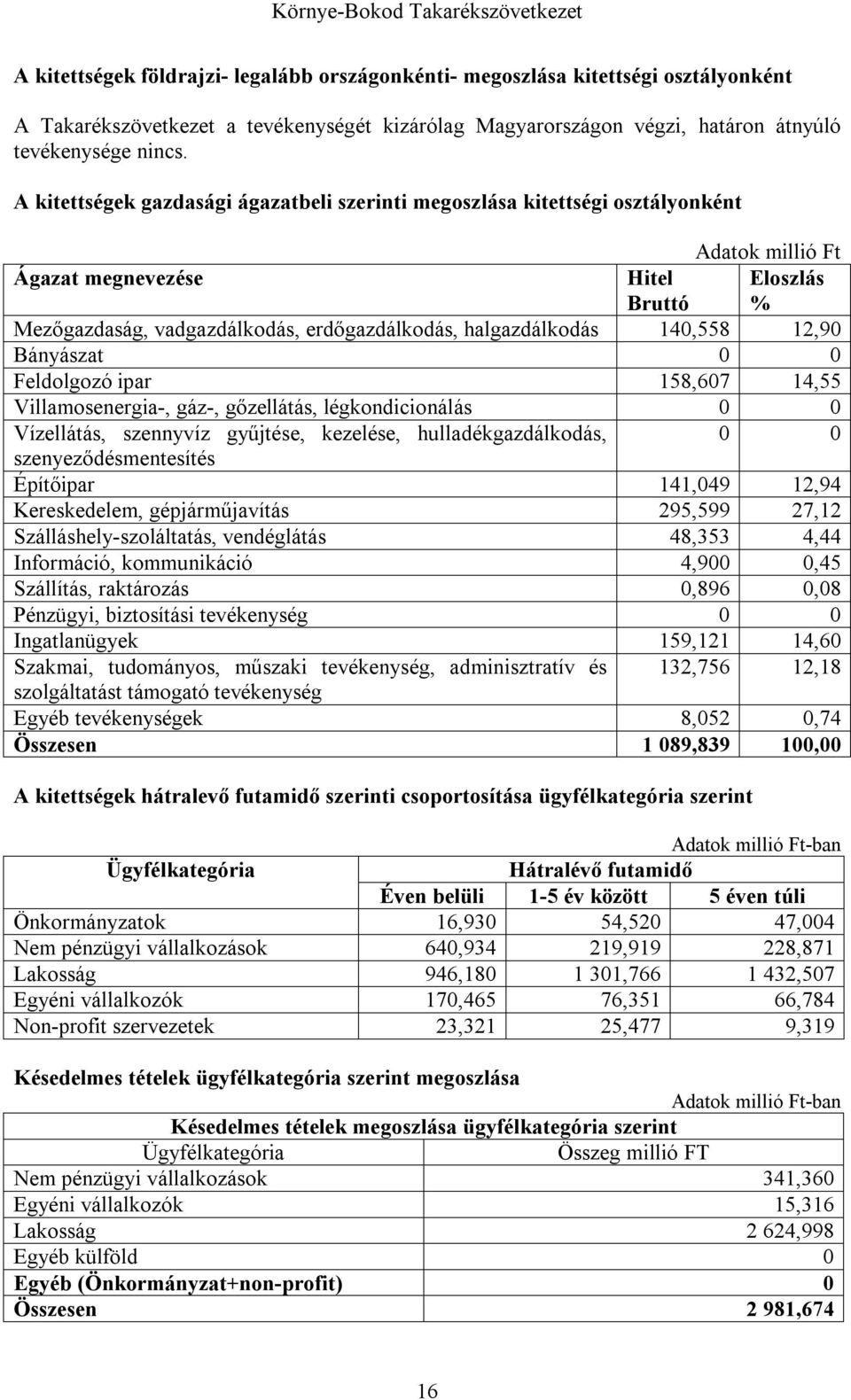 Környe-Bokod Takarékszövetkezet

A kitettségek földrajzi- legalább országonkénti- megoszlása kitettségi osztályonként

A Takarékszövetkezet a tevékenységét kizárólag Magyarországon végzi, határon átnyúló tevékenysége nincs.

A kitettségek gazdasági ágazatbeli szerinti megoszlása kitettségi osztályonként

Adatok millió Ft

| Ágazat megnevezése | Hitel Bruttó | Eloszlás % |
|---|---|---|
| Mezőgazdaság, vadgazdálkodás, erdőgazdálkodás, halgazdálkodás | 140,558 | 12,90 |
| Bányászat | 0 | 0 |
| Feldolgozó ipar | 158,607 | 14,55 |
| Villamosenergia-, gáz-, gőzellátás, légkondicionálás | 0 | 0 |
| Vízellátás, szennyvíz gyűjtése, kezelése, hulladékgazdálkodás, szenyeződésmentesítés | 0 | 0 |
| Építőipar | 141,049 | 12,94 |
| Kereskedelem, gépjárműjavítás | 295,599 | 27,12 |
| Szálláshely-szoláltatás, vendéglátás | 48,353 | 4,44 |
| Információ, kommunikáció | 4,900 | 0,45 |
| Szállítás, raktározás | 0,896 | 0,08 |
| Pénzügyi, biztosítási tevékenység | 0 | 0 |
| Ingatlanügyek | 159,121 | 14,60 |
| Szakmai, tudományos, műszaki tevékenység, adminisztratív és szolgáltatást támogató tevékenység | 132,756 | 12,18 |
| Egyéb tevékenységek | 8,052 | 0,74 |
| Összesen | 1 089,839 | 100,00 |

A kitettségek hátralevő futamidő szerinti csoportosítása ügyfélkategória szerint

Adatok millió Ft-ban

| Ügyfélkategória | Hátralévő futamidő | | |
|---|---|---|---|
| | Éven belüli | 1-5 év között | 5 éven túli |
| Önkormányzatok | 16,930 | 54,520 | 47,004 |
| Nem pénzügyi vállalkozások | 640,934 | 219,919 | 228,871 |
| Lakosság | 946,180 | 1 301,766 | 1 432,507 |
| Egyéni vállalkozók | 170,465 | 76,351 | 66,784 |
| Non-profit szervezetek | 23,321 | 25,477 | 9,319 |

Késedelmes tételek ügyfélkategória szerint megoszlása

Adatok millió Ft-ban

| Késedelmes tételek megoszlása ügyfélkategória szerint | |
|---|---|
| Ügyfélkategória | Összeg millió FT |
| Nem pénzügyi vállalkozások | 341,360 |
| Egyéni vállalkozók | 15,316 |
| Lakosság | 2 624,998 |
| Egyéb külföld | 0 |
| Egyéb (Önkormányzat+non-profit) | 0 |
| Összesen | 2 981,674 |

16